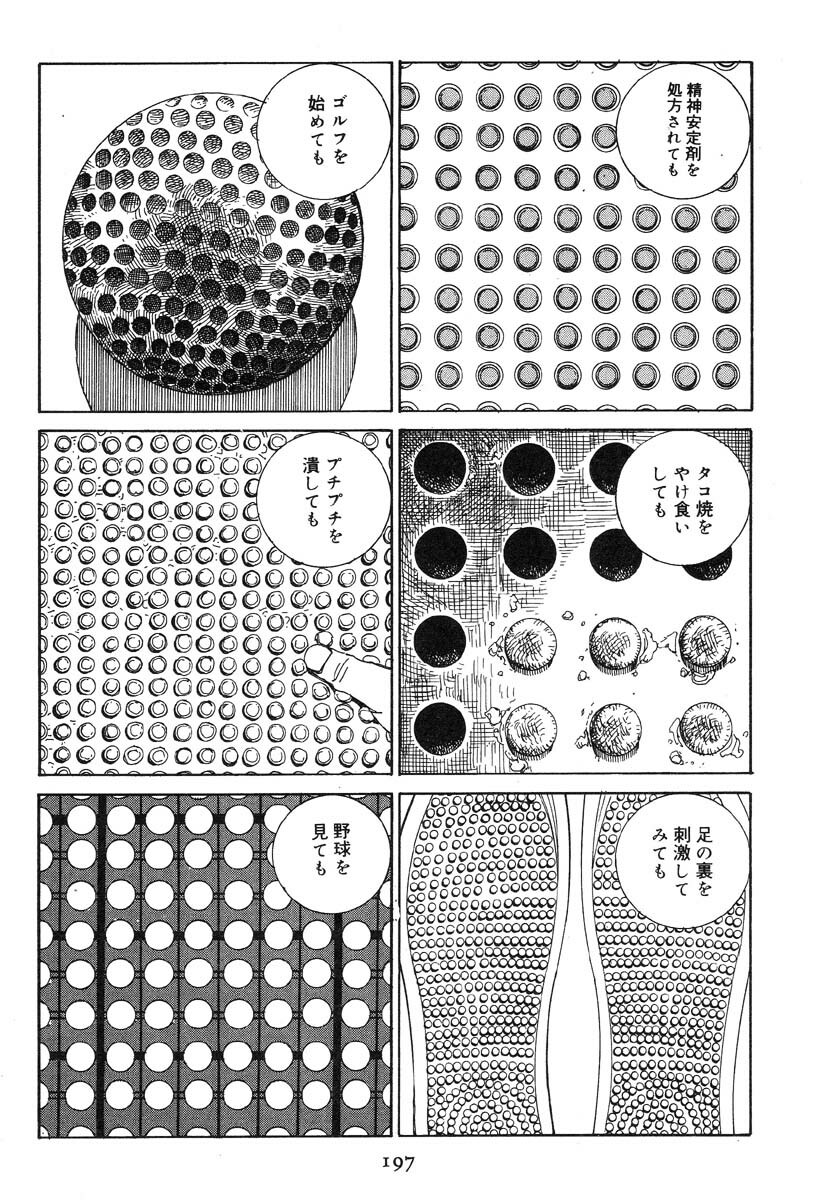 精神安定剤を処方されても

ゴルフを始めても

タコ焼をやけ食いしても

プチプチを潰しても

足の裏を刺激してみても

野球を見ても

197